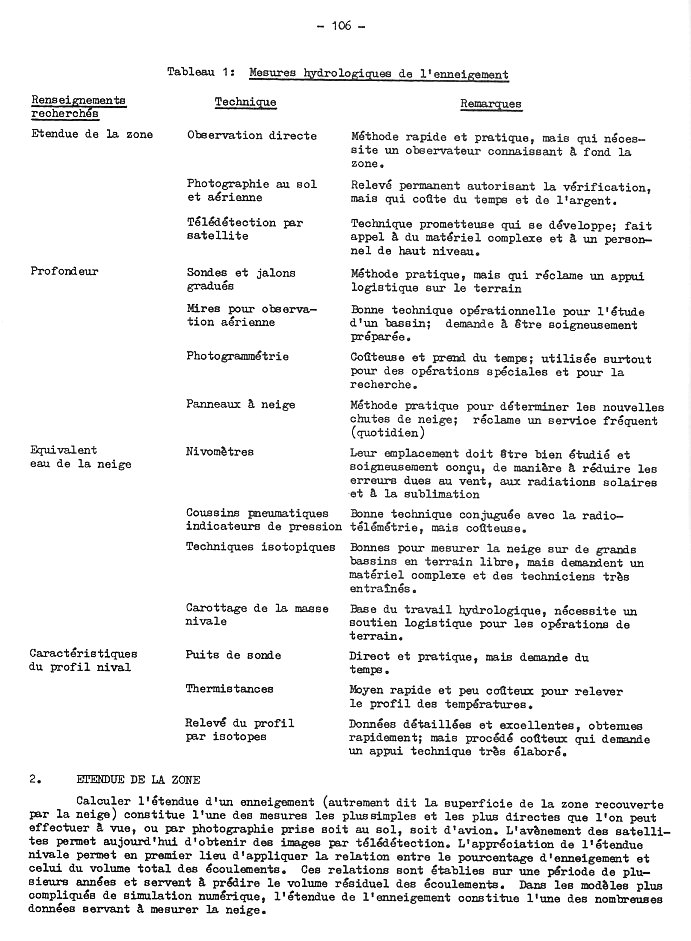 – 106 –

Tableau 1: Mesures hydrologiques de l'enneigement

| Renseignements recherchés | Technique | Remarques |
|---|---|---|
| Etendue de la zone | Observation directe | Méthode rapide et pratique, mais qui nécessite un observateur connaissant à fond la zone. |
| | Photographie au sol et aérienne | Relevé permanent autorisant la vérification, mais qui coûte du temps et de l'argent. |
| | Télédétection par satellite | Technique prometteuse qui se développe; fait appel à du matériel complexe et à un personnel de haut niveau. |
| Profondeur | Sondes et jalons gradués | Méthode pratique, mais qui réclame un appui logistique sur le terrain |
| | Mires pour observation aérienne | Bonne technique opérationnelle pour l'étude d'un bassin; demande à être soigneusement préparée. |
| | Photogrammétrie | Coûteuse et prend du temps; utilisée surtout pour des opérations spéciales et pour la recherche. |
| | Panneaux à neige | Méthode pratique pour déterminer les nouvelles chutes de neige; réclame un service fréquent (quotidien) |
| Equivalent eau de la neige | Nivomètres | Leur emplacement doit être bien étudié et soigneusement conçu, de manière à réduire les erreurs dues au vent, aux radiations solaires et à la sublimation |
| | Coussins pneumatiques indicateurs de pression | Bonne technique conjuguée avec la radiotélémétrie, mais coûteuse. |
| | Techniques isotopiques | Bonnes pour mesurer la neige sur de grands bassins en terrain libre, mais demandent un matériel complexe et des techniciens très entraînés. |
| | Carottage de la masse nivale | Base du travail hydrologique, nécessite un soutien logistique pour les opérations de terrain. |
| Caractéristiques du profil nival | Puits de sonde | Direct et pratique, mais demande du temps. |
| | Thermistances | Moyen rapide et peu coûteux pour relever le profil des températures. |
| | Relevé du profil par isotopes | Données détaillées et excellentes, obtenues rapidement; mais procédé coûteux qui demande un appui technique très élaboré. |

2. ETENDUE DE LA ZONE

Calculer l'étendue d'un enneigement (autrement dit la superficie de la zone recouverte par la neige) constitue l'une des mesures les plus simples et les plus directes que l'on peut effectuer à vue, ou par photographie prise soit au sol, soit d'avion. L'avènement des satellites permet aujourd'hui d'obtenir des images par télédétection. L'appréciation de l'étendue nivale permet en premier lieu d'appliquer la relation entre le pourcentage d'enneigement et celui du volume total des écoulements. Ces relations sont établies sur une période de plusieurs années et servent à prédire le volume résiduel des écoulements. Dans les modèles plus compliqués de simulation numérique, l'étendue de l'enneigement constitue l'une des nombreuses données servant à mesurer la neige.